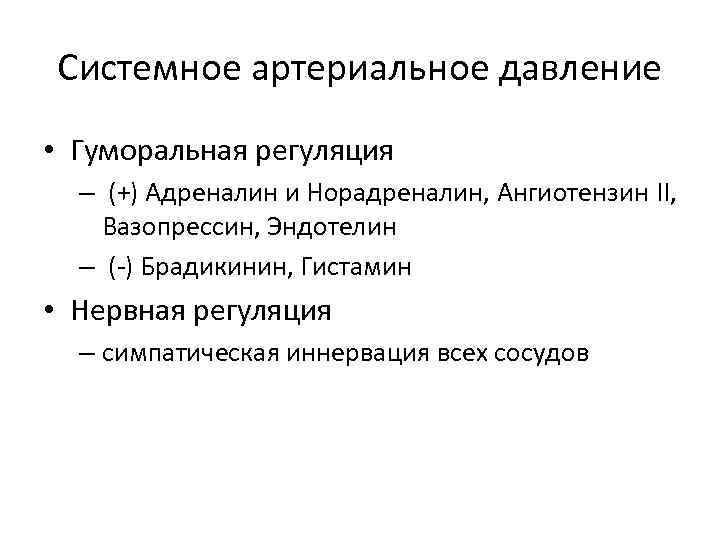 Системное артериальное давление

• Гуморальная регуляция
– (+) Адреналин и Норадреналин, Ангиотензин II, Вазопрессин, Эндотелин
– (-) Брадикинин, Гистамин

• Нервная регуляция
– симпатическая иннервация всех сосудов